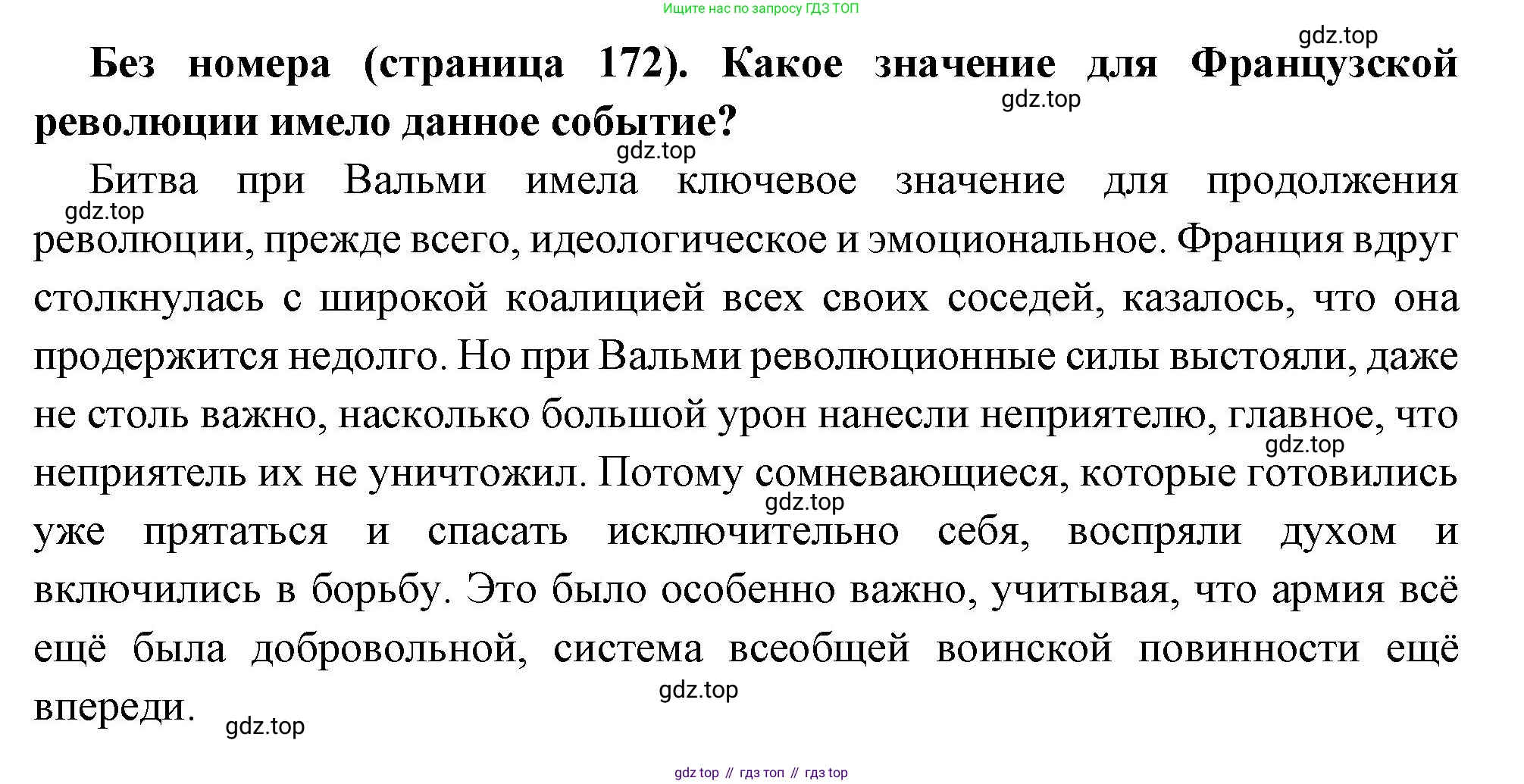 Ищите нас по запросу ГДЗ ТОП

gdz.top

**Без номера (страница 172). Какое значение для Французской революции имело данное событие?**

gdz.top

gdz.top

Битва при Вальми имела ключевое значение для продолжения революции, прежде всего, идеологическое и эмоциональное. Франция вдруг столкнулась с широкой коалицией всех своих соседей, казалось, что она продержится недолго. Но при Вальми революционные силы выстояли, даже не столь важно, насколько большой урон нанесли неприятелю, главное, что неприятель их не уничтожил. Потому сомневающиеся, которые готовились уже прятаться и спасать исключительно себя, воспряли духом и включились в борьбу. Это было особенно важно, учитывая, что армия всё ещё была добровольной, система всеобщей воинской повинности ещё впереди.

gdz.top

gdz.top

gdz.top

gdz.top

gdz.top

gdz top // гдз топ // гдз top